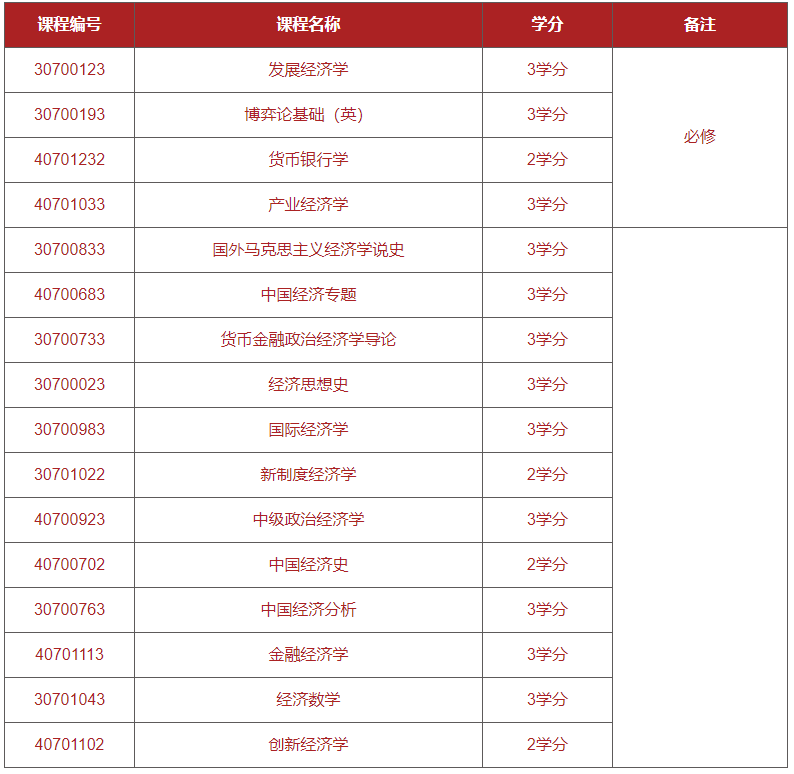 | 课程编号 | 课程名称 | 学分 | 备注 |
|---|---|---|---|
| 30700123 | 发展经济学 | 3学分 | 必修 |
| 30700193 | 博弈论基础（英） | 3学分 | |
| 40701232 | 货币银行学 | 2学分 | |
| 40701033 | 产业经济学 | 3学分 | |
| 30700833 | 国外马克思主义经济学说史 | 3学分 | |
| 40700683 | 中国经济专题 | 3学分 | |
| 30700733 | 货币金融政治经济学导论 | 3学分 | |
| 30700023 | 经济思想史 | 3学分 | |
| 30700983 | 国际经济学 | 3学分 | |
| 30701022 | 新制度经济学 | 2学分 | |
| 40700923 | 中级政治经济学 | 3学分 | |
| 40700702 | 中国经济史 | 2学分 | |
| 30700763 | 中国经济分析 | 3学分 | |
| 40701113 | 金融经济学 | 3学分 | |
| 30701043 | 经济数学 | 3学分 | |
| 40701102 | 创新经济学 | 2学分 | |